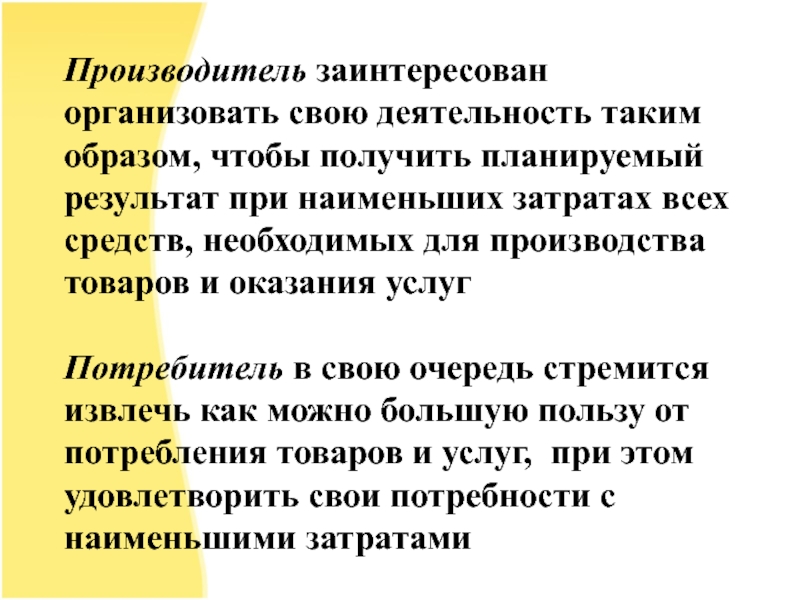 Производитель заинтересован организовать свою деятельность таким образом, чтобы получить планируемый результат при наименьших затратах всех средств, необходимых для производства товаров и оказания услуг

Потребитель в свою очередь стремится извлечь как можно большую пользу от потребления товаров и услуг, при этом удовлетворить свои потребности с наименьшими затратами